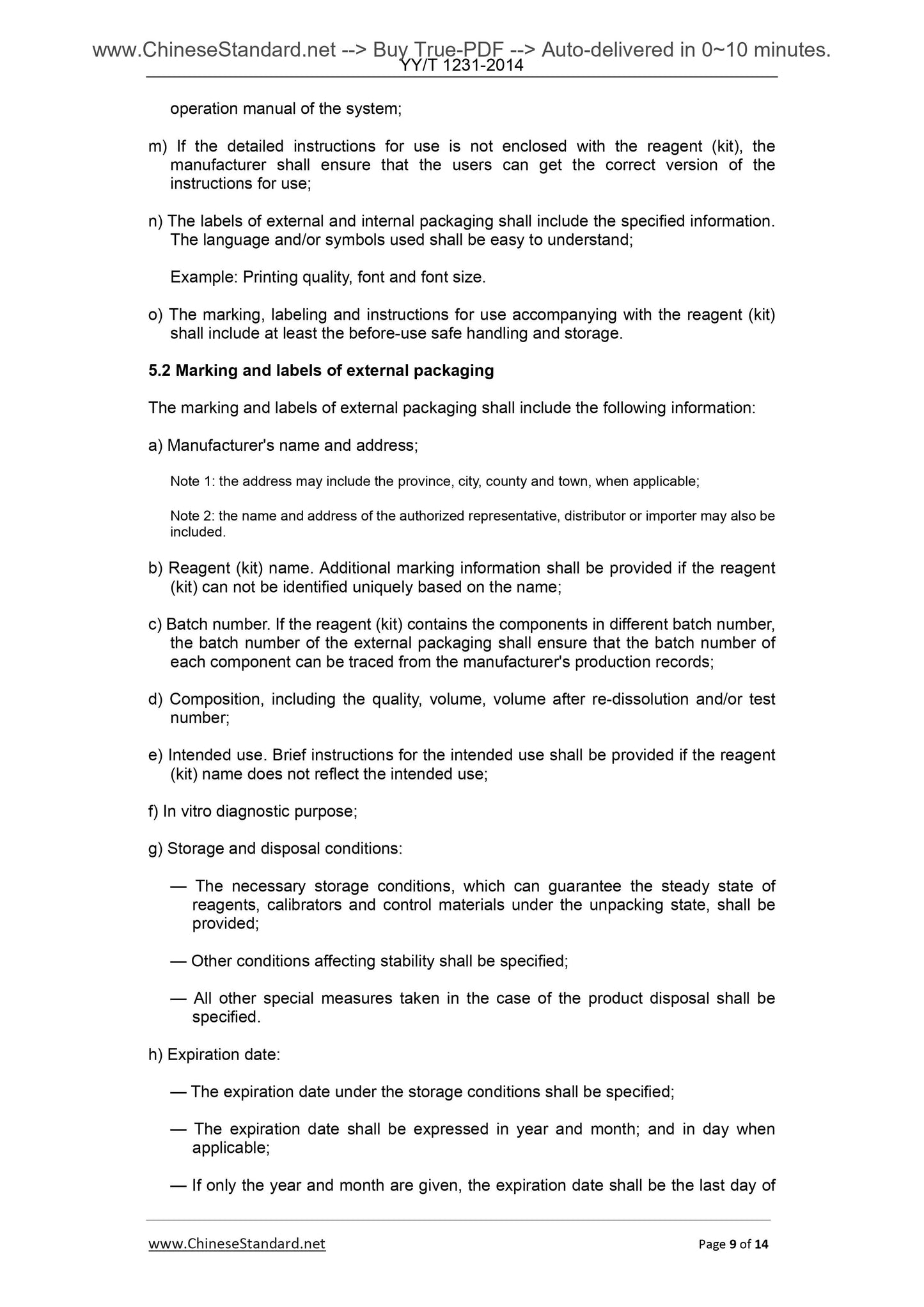 www.ChineseStandard.net --> Buy True-PDF --> Auto-delivered in 0~10 minutes.
YY/T 1231-2014

operation manual of the system;

m) If the detailed instructions for use is not enclosed with the reagent (kit), the manufacturer shall ensure that the users can get the correct version of the instructions for use;

n) The labels of external and internal packaging shall include the specified information. The language and/or symbols used shall be easy to understand;

Example: Printing quality, font and font size.

o) The marking, labeling and instructions for use accompanying with the reagent (kit) shall include at least the before-use safe handling and storage.

5.2 Marking and labels of external packaging

The marking and labels of external packaging shall include the following information:

a) Manufacturer's name and address;

Note 1: the address may include the province, city, county and town, when applicable;

Note 2: the name and address of the authorized representative, distributor or importer may also be included.

b) Reagent (kit) name. Additional marking information shall be provided if the reagent (kit) can not be identified uniquely based on the name;

c) Batch number. If the reagent (kit) contains the components in different batch number, the batch number of the external packaging shall ensure that the batch number of each component can be traced from the manufacturer's production records;

d) Composition, including the quality, volume, volume after re-dissolution and/or test number;

e) Intended use. Brief instructions for the intended use shall be provided if the reagent (kit) name does not reflect the intended use;

f) In vitro diagnostic purpose;

g) Storage and disposal conditions:

— The necessary storage conditions, which can guarantee the steady state of reagents, calibrators and control materials under the unpacking state, shall be provided;

— Other conditions affecting stability shall be specified;

— All other special measures taken in the case of the product disposal shall be specified.

h) Expiration date:

— The expiration date under the storage conditions shall be specified;

— The expiration date shall be expressed in year and month; and in day when applicable;

— If only the year and month are given, the expiration date shall be the last day of

www.ChineseStandard.net Page 9 of 14